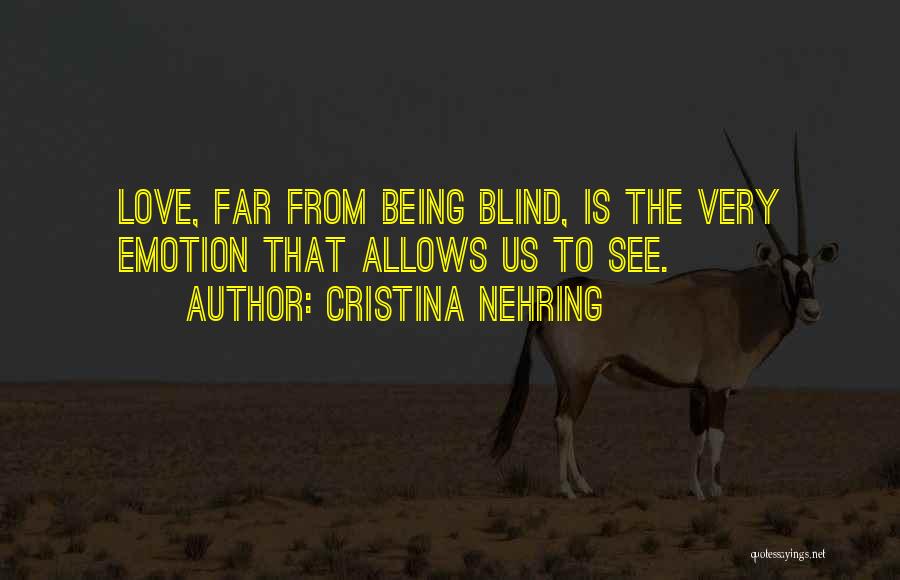 LOVE, FAR FROM BEING BLIND, IS THE VERY EMOTION THAT ALLOWS US TO SEE.
AUTHOR: CRISTINA NEHRING

quotessayings.net